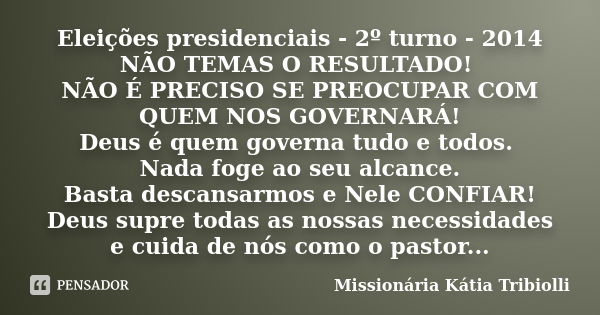 Eleições presidenciais - 2º turno - 2014
NÃO TEMAS O RESULTADO!
NÃO É PRECISO SE PREOCUPAR COM QUEM NOS GOVERNARÁ!
Deus é quem governa tudo e todos.
Nada foge ao seu alcance.
Basta descansarmos e Nele CONFIAR!
Deus supre todas as nossas necessidades e cuida de nós como o pastor...

PENSADOR

Missionária Kátia Tribiolli